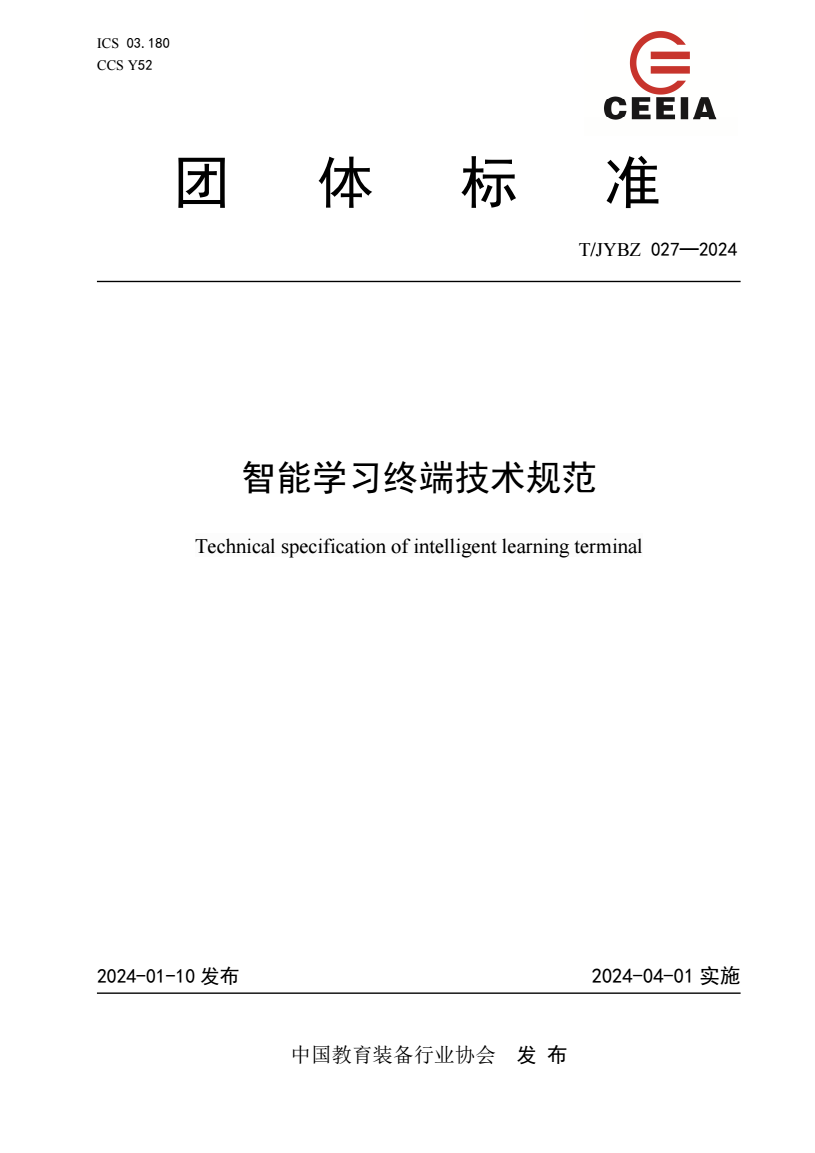 ICS 03.180
CCS Y52

CEEIA

团 体 标 准

T/JYBZ 027—2024

智能学习终端技术规范

Technical specification of intelligent learning terminal

2024-01-10 发布

2024-04-01 实施

中国教育装备行业协会 发 布